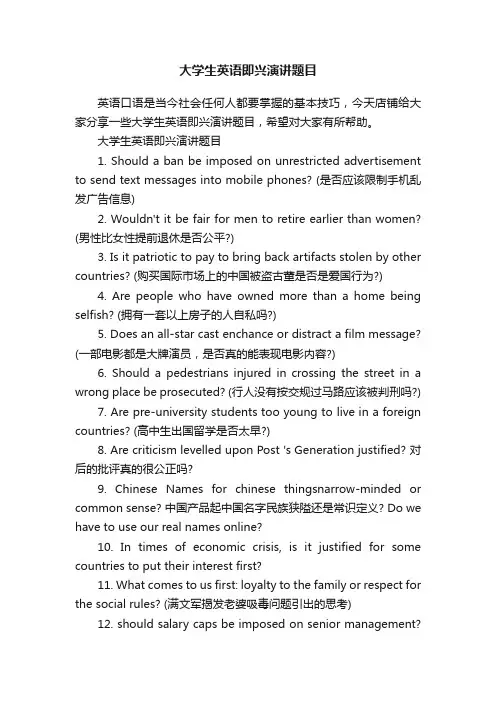 大学生英语即兴演讲题目

英语口语是当今社会任何人都要掌握的基本技巧，今天店铺给大家分享一些大学生英语即兴演讲题目，希望对大家有所帮助。

大学生英语即兴演讲题目

1. Should a ban be imposed on unrestricted advertisement to send text messages into mobile phones? (是否应该限制手机乱发广告信息)

2. Wouldn't it be fair for men to retire earlier than women? (男性比女性提前退休是否公平?)

3. Is it patriotic to pay to bring back artifacts stolen by other countries? (购买国际市场上的中国被盗古董是否是爱国行为?)

4. Are people who have owned more than a home being selfish? (拥有一套以上房子的人自私吗?)

5. Does an all-star cast enchance or distract a film message? (一部电影都是大牌演员，是否真的能表现电影内容?)

6. Should a pedestrians injured in crossing the street in a wrong place be prosecuted? (行人没有按交规过马路应该被判刑吗?)

7. Are pre-university students too young to live in a foreign countries? (高中生出国留学是否太早?)

8. Are criticism levelled upon Post 's Generation justified? 对后的批评真的很公正吗?

9. Chinese Names for chinese thingsnarrow-minded or common sense? 中国产品起中国名字民族狭隘还是常识定义? Do we have to use our real names online?

10. In times of economic crisis, is it justified for some countries to put their interest first?

11. What comes to us first: loyalty to the family or respect for the social rules? (满文军揭发老婆吸毒问题引出的思考)

12. should salary caps be imposed on senior management?